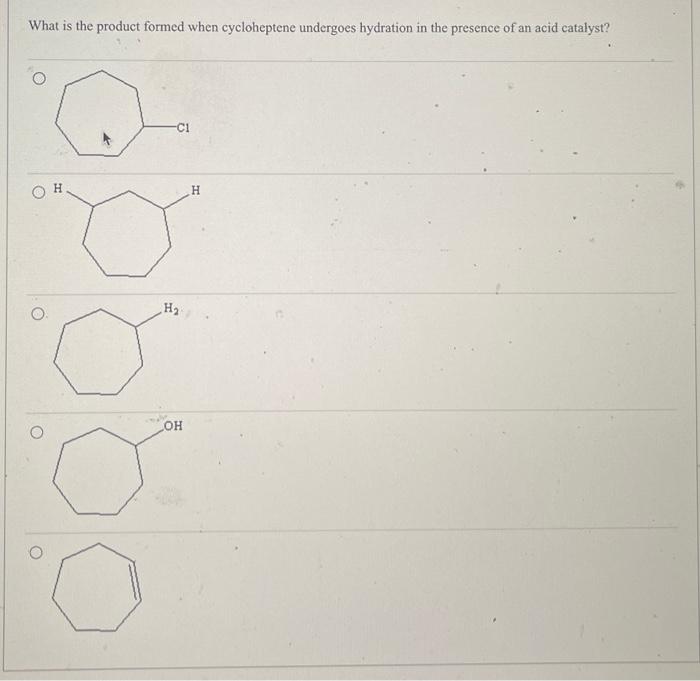 What is the product formed when cycloheptene undergoes hydration in the presence of an acid catalyst?

Cl

H

H

$H_2$

OH